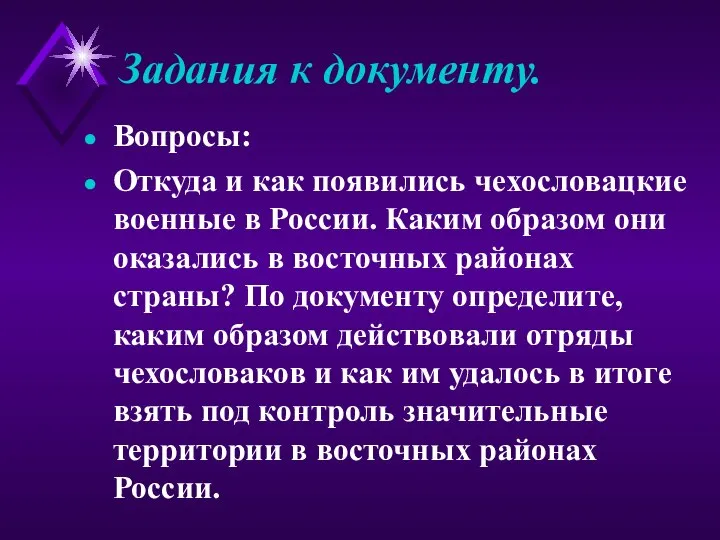 Задания к документу.

Вопросы:

Откуда и как появились чехословацкие военные в России. Каким образом они оказались в восточных районах страны? По документу определите, каким образом действовали отряды чехословаков и как им удалось в итоге взять под контроль значительные территории в восточных районах России.